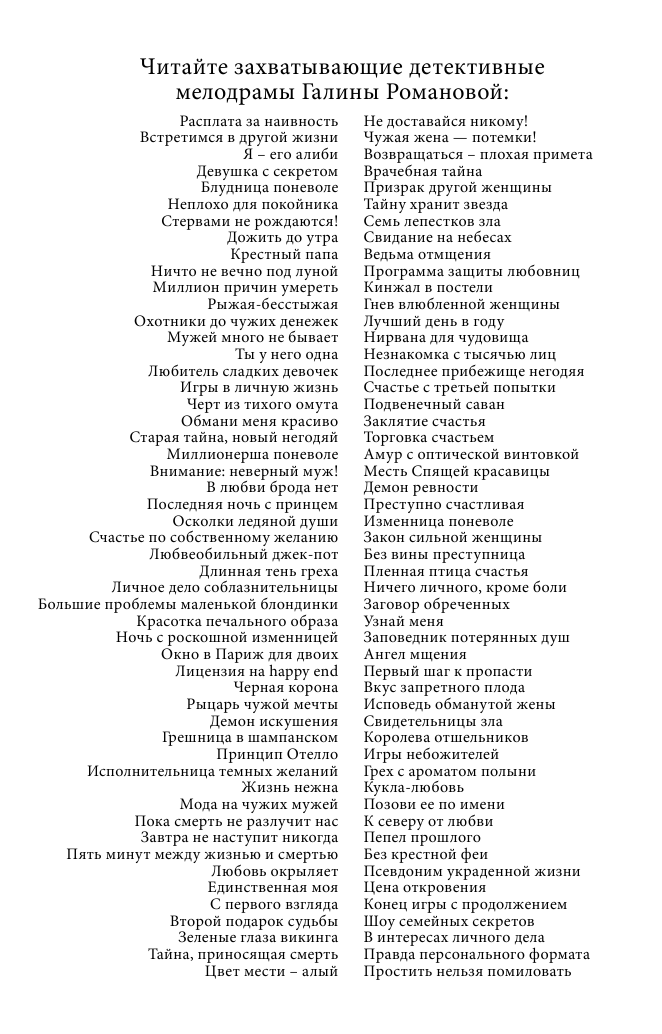 Читайте захватывающие детективные мелодрамы Галины Романовой:

Расплата за наивность
Встретимся в другой жизни
Я – его алиби
Девушка с секретом
Блудница поневоле
Неплохо для покойника
Стервами не рождаются!
Дожить до утра
Крестный папа
Ничто не вечно под луной
Миллион причин умереть
Рыжая-бесстыжая
Охотники до чужих денежек
Мужей много не бывает
Ты у него одна
Любитель сладких девочек
Игры в личную жизнь
Черт из тихого омута
Обмани меня красиво
Старая тайна, новый негодяй
Миллионерша поневоле
Внимание: неверный муж!
В любви брода нет
Последняя ночь с принцем
Осколки ледяной души
Счастье по собственному желанию
Любвеобильный джек-пот
Длинная тень греха
Личное дело соблазнительницы
Большие проблемы маленькой блондинки
Красотка печального образа
Ночь с роскошной изменницей
Окно в Париж для двоих
Лицензия на happy end
Черная корона
Рыцарь чужой мечты
Демон искушения
Грешница в шампанском
Принцип Отелло
Исполнительница темных желаний
Жизнь нежна
Мода на чужих мужей
Пока смерть не разлучит нас
Завтра не наступит никогда
Пять минут между жизнью и смертью
Любовь окрыляет
Единственная моя
С первого взгляда
Второй подарок судьбы
Зеленые глаза викинга
Тайна, приносящая смерть
Цвет мести – алый

Не доставайся никому!
Чужая жена — потемки!
Возвращаться – плохая примета
Врачебная тайна
Призрак другой женщины
Тайну хранит звезда
Семь лепестков зла
Свидание на небесах
Ведьма отмщения
Программа защиты любовниц
Кинжал в постели
Гнев влюбленной женщины
Лучший день в году
Нирвана для чудовища
Незнакомка с тысячью лиц
Последнее прибежище негодяя
Счастье с третьей попытки
Подвенечный саван
Заклятие счастья
Торговка счастьем
Амур с оптической винтовкой
Месть Спящей красавицы
Демон ревности
Преступно счастливая
Изменница поневоле
Закон сильной женщины
Без вины преступница
Пленная птица счастья
Ничего личного, кроме боли
Заговор обреченных
Узнай меня
Заповедник потерянных душ
Ангел мщения
Первый шаг к пропасти
Вкус запретного плода
Исповедь обманутой жены
Свидетельницы зла
Королева отшельников
Игры небожителей
Грех с ароматом полыни
Кукла-любовь
Позови ее по имени
К северу от любви
Пепел прошлого
Без крестной феи
Псевдоним украденной жизни
Цена откровения
Конец игры с продолжением
Шоу семейных секретов
В интересах личного дела
Правда персонального формата
Простить нельзя помиловать